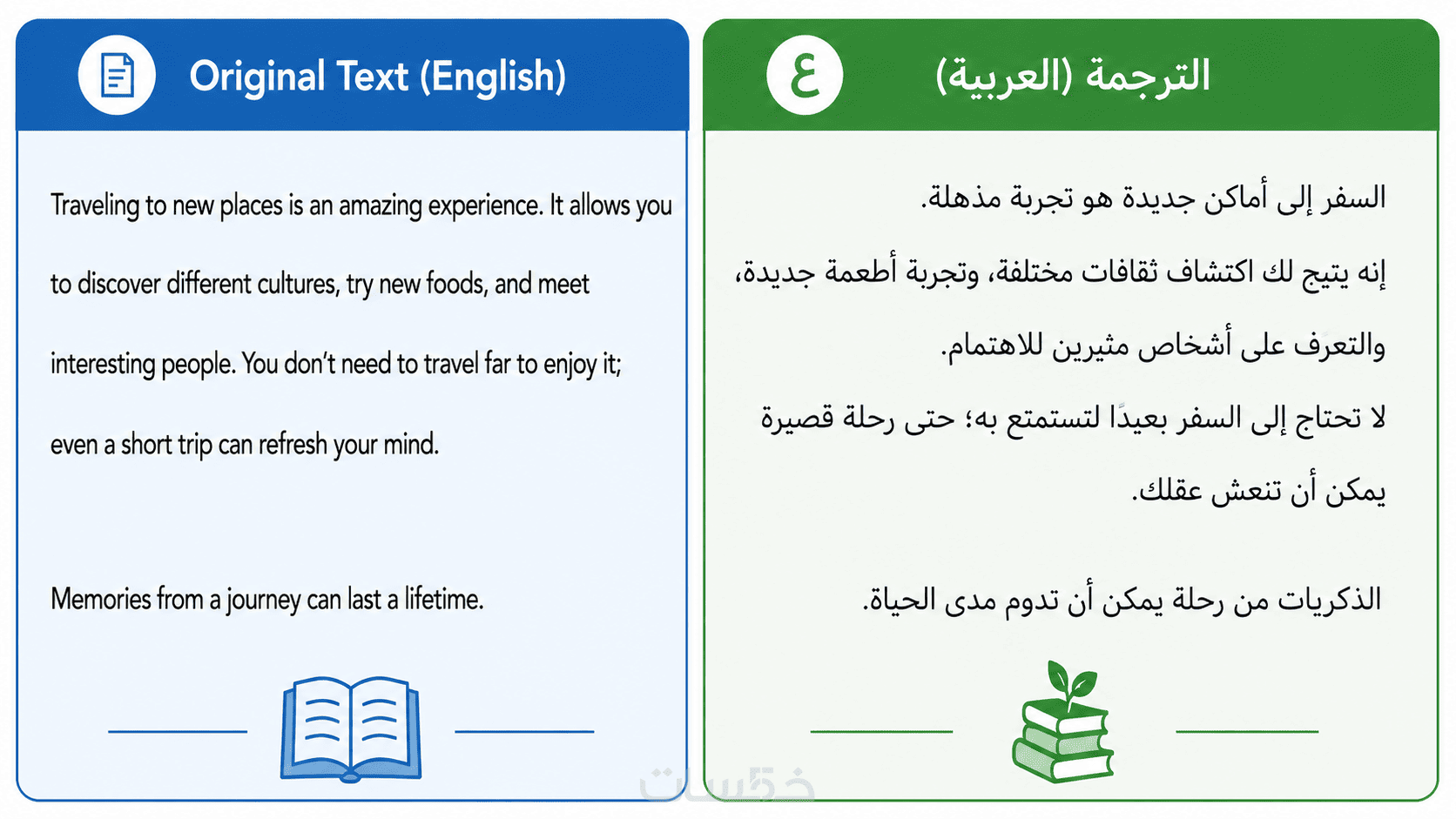 Original Text (English)

Traveling to new places is an amazing experience. It allows you to discover different cultures, try new foods, and meet interesting people. You don't need to travel far to enjoy it; even a short trip can refresh your mind.

Memories from a journey can last a lifetime.

ع

الترجمة (العربية)

السفر إلى أماكن جديدة هو تجربة مذهلة.

إنه يتيح لك اكتشاف ثقافات مختلفة، وتجربة أطعمة جديدة، والتعرف على أشخاص مثيرين للاهتمام.

لا تحتاج إلى السفر بعيدًا لتستمتع به؛ حتى رحلة قصيرة يمكن أن تنعش عقلك.

الذكريات من رحلة يمكن أن تدوم مدى الحياة.

خمسات